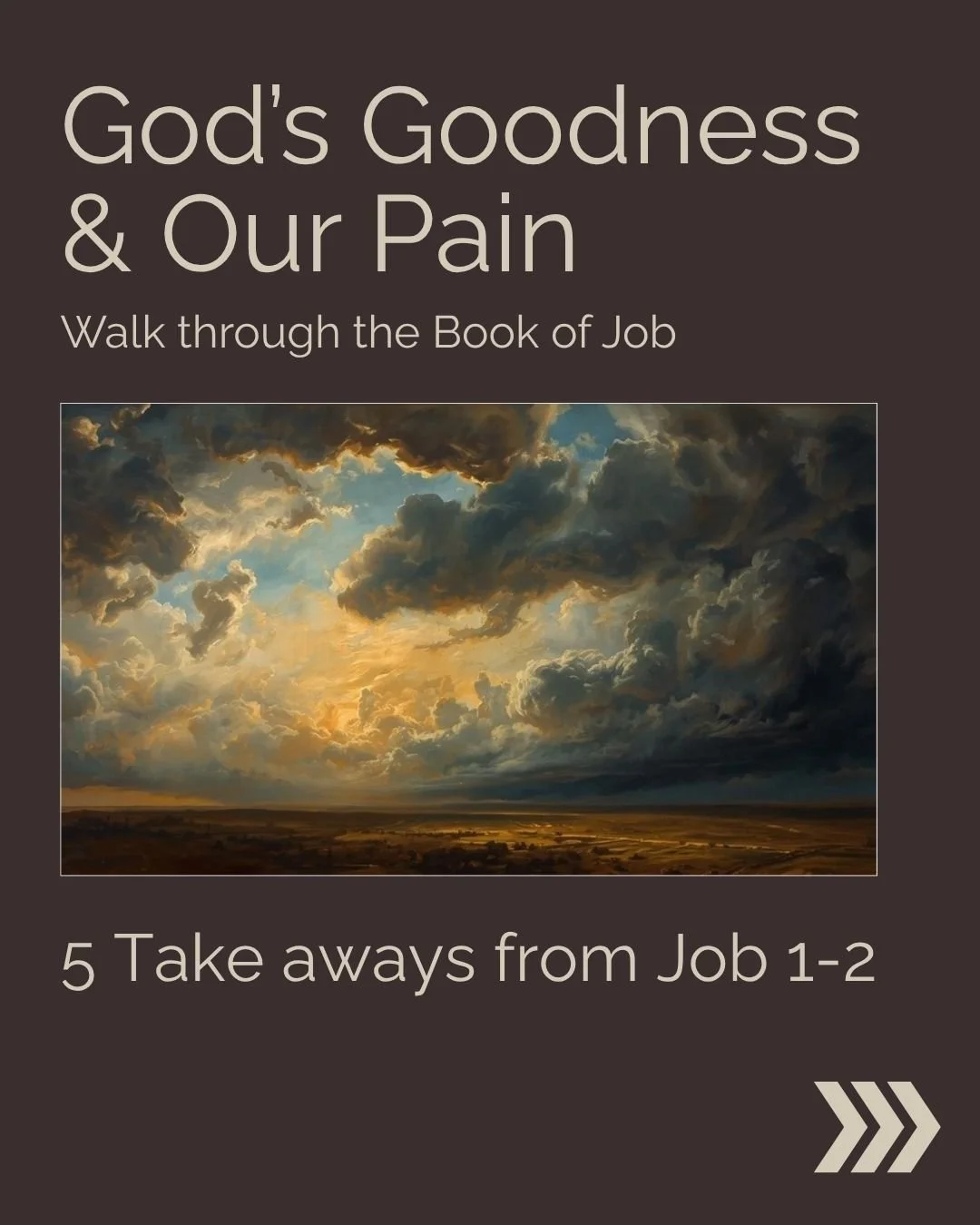 God's Goodness & Our Pain

Walk through the Book of Job

5 Take aways from Job 1-2